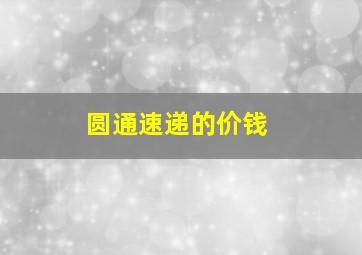 圆通速递的价钱